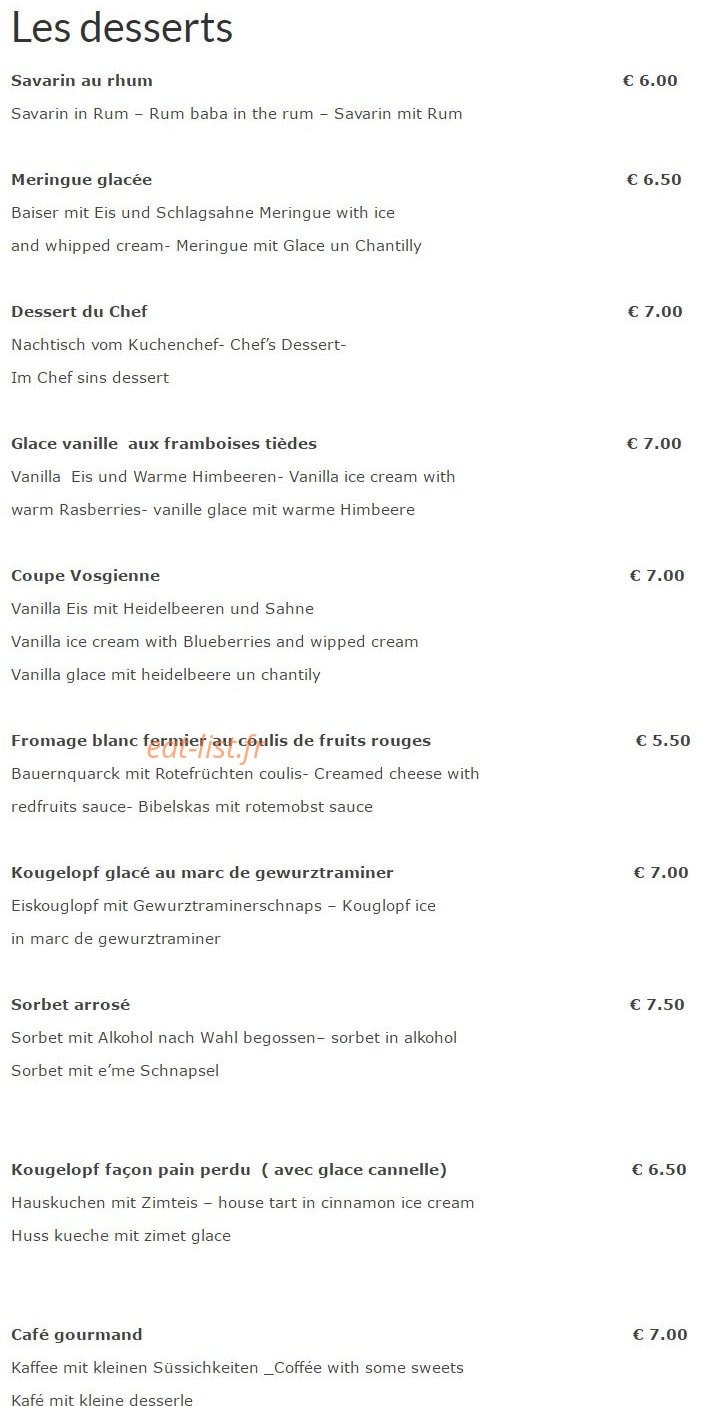 Les desserts

Savarin au rhum
€ 6.00
Savarin in Rum – Rum baba in the rum – Savarin mit Rum

Meringue glacée
€ 6.50
Baiser mit Eis und Schlagsahne Meringue with ice and whipped cream- Meringue mit Glace un Chantilly

Dessert du Chef
€ 7.00
Nachtisch vom Kuchenchef- Chef's Dessert-
Im Chef sins dessert

Glace vanille aux framboises tièdes
€ 7.00
Vanilla Eis und Warme Himbeeren- Vanilla ice cream with warm Rasberries- vanille glace mit warme Himbeere

Coupe Vosgienne
€ 7.00
Vanilla Eis mit Heidelbeeren und Sahne
Vanilla ice cream with Blueberries and wipped cream
Vanilla glace mit heidelbeere un chantily

Fromage blanc fermier au coulis de fruits rouges
€ 5.50
Bauernquarck mit Rotefrüchten coulis- Creamed cheese with redfruits sauce- Bibelskas mit rotemobst sauce

Kougelopf glacé au marc de gewurztraminer
€ 7.00
Eiskouglopf mit Gewurztraminerschnaps – Kouglopf ice in marc de gewurztraminer

Sorbet arrosé
€ 7.50
Sorbet mit Alkohol nach Wahl begossen– sorbet in alkohol
Sorbet mit e'me Schnapsel

Kougelopf façon pain perdu ( avec glace cannelle)
€ 6.50
Hauskuchen mit Zimteis – house tart in cinnamon ice cream
Huss kueche mit zimet glace

Café gourmand
€ 7.00
Kaffee mit kleinen Süssichkeiten _Coffée with some sweets
Kafé mit kleine desserle

eat-list.fr